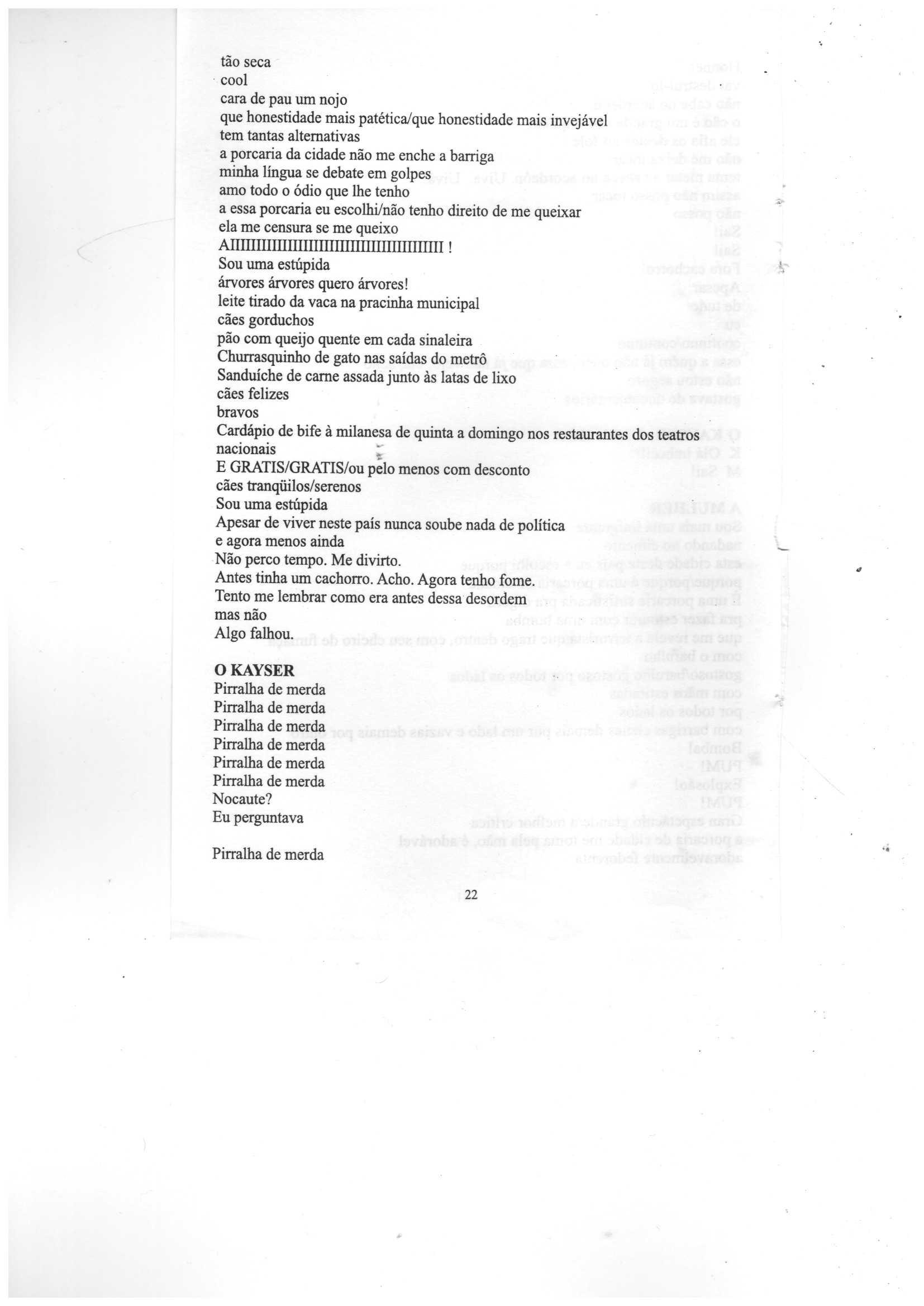 tão seca
cool
cara de pau um nojo
que honestidade mais patética/que honestidade mais invejável
tem tantas alternativas
a porcaria da cidade não me enche a barriga
minha língua se debate em golpes
amo todo o ódio que lhe tenho
a essa porcaria eu escolhi/não tenho direito de me queixar
ela me censura se me queixo
AIIIIIIIIIIIIIIIIIIIIIIIIIIIIIIIIIIIII !
Sou uma estúpida
árvores árvores quero árvores!
leite tirado da vaca na pracinha municipal
cães gorduchos
pão com queijo quente em cada sinaleira
Churrasquinho de gato nas saídas do metrô
Sanduíche de carne assada junto às latas de lixo
cães felizes
bravos
Cardápio de bife à milanesa de quinta a domingo nos restaurantes dos teatros nacionais
E GRATIS/GRATIS/ou pelo menos com desconto
cães tranqüilos/serenos
Sou uma estúpida
Apesar de viver neste país nunca soube nada de política
e agora menos ainda
Não perco tempo. Me divirto.
Antes tinha um cachorro. Acho. Agora tenho fome.
Tento me lembrar como era antes dessa desordem
mas não
Algo falhou.

O KAYSER
Pirralha de merda
Pirralha de merda
Pirralha de merda
Pirralha de merda
Pirralha de merda
Pirralha de merda
Nocaute?
Eu perguntava

Pirralha de merda

22